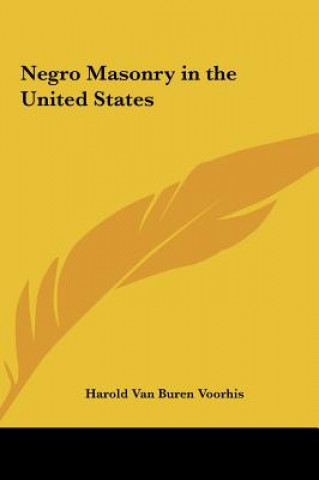 Negro Masonry in the United States

Harold Van Buren Voorhis